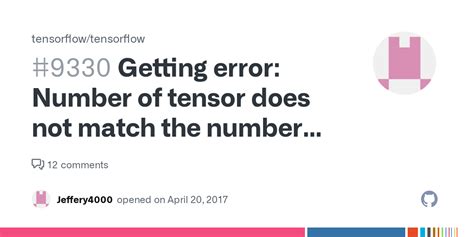 tensorflow/tensorflow

#9330 Getting error: Number of tensor does not match the number...

12 comments

Jeffery4000 opened on April 20, 2017